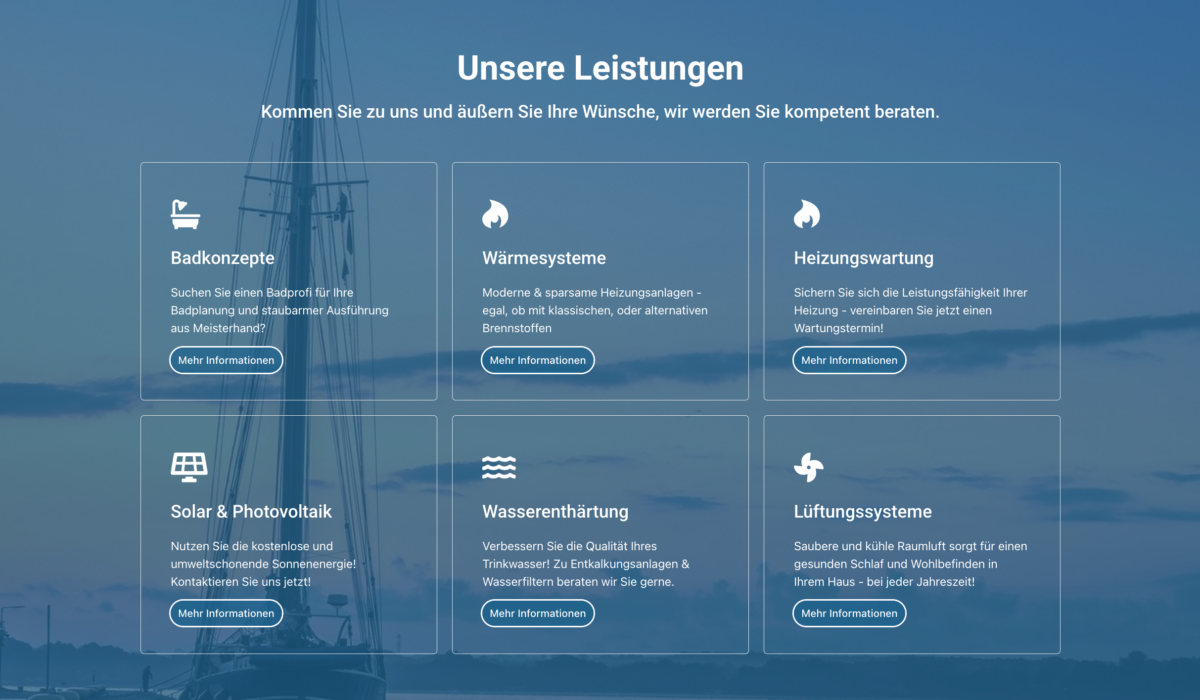 Unsere Leistungen

Kommen Sie zu uns und äußern Sie Ihre Wünsche, wir werden Sie kompetent beraten.

Badkonzepte

Suchen Sie einen Badprofi für Ihre Badplanung und staubarmer Ausführung aus Meisterhand?

Mehr Informationen

Wärmesysteme

Moderne & sparsame Heizungsanlagen - egal, ob mit klassischen, oder alternativen Brennstoffen

Mehr Informationen

Heizungswartung

Sichern Sie sich die Leistungsfähigkeit Ihrer Heizung - vereinbaren Sie jetzt einen Wartungstermin!

Mehr Informationen

Solar & Photovoltaik

Nutzen Sie die kostenlose und umweltschonende Sonnenenergie! Kontaktieren Sie uns jetzt!

Mehr Informationen

Wasserenthärtung

Verbessern Sie die Qualität Ihres Trinkwasser! Zu Entkalkungsanlagen & Wasserfiltern beraten wir Sie gerne.

Mehr Informationen

Lüftungssysteme

Saubere und kühle Raumluft sorgt für einen gesunden Schlaf und Wohlbefinden in Ihrem Haus - bei jeder Jahreszeit!

Mehr Informationen